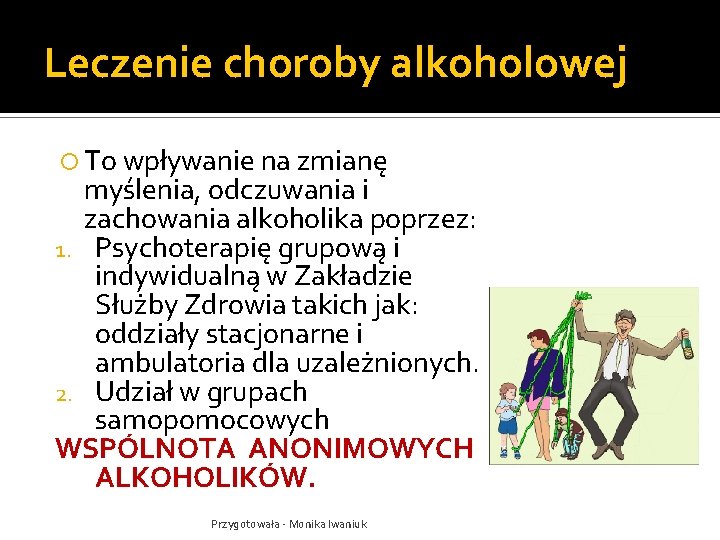 Leczenie choroby alkoholowej

To wpływanie na zmianę myślenia, odczuwania i zachowania alkoholika poprzez:

1. Psychoterapię grupową i indywidualną w Zakładzie Służby Zdrowia takich jak: oddziały stacjonarne i ambulatoria dla uzależnionych.
2. Udział w grupach samopomocowych

WSPÓLNOTA ANONIMOWYCH ALKOHOLIKÓW.

Przygotowała - Monika Iwaniuk